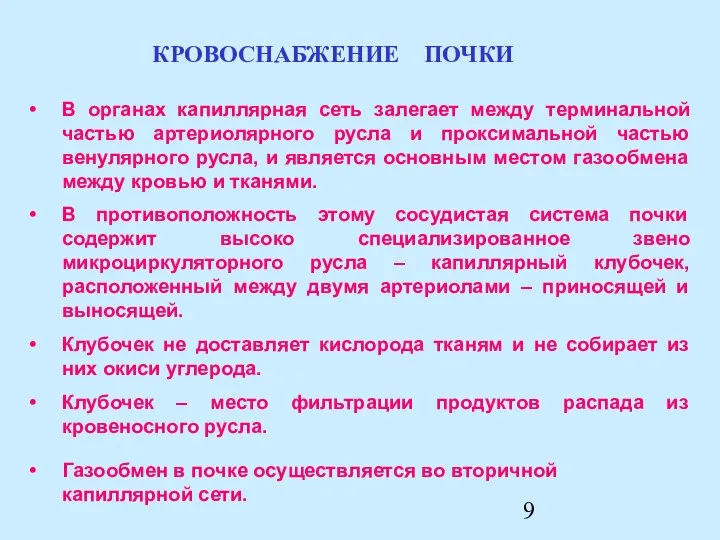 КРОВОСНАБЖЕНИЕ ПОЧКИ

• В органах капиллярная сеть залегает между терминальной частью артериолярного русла и проксимальной частью венулярного русла, и является основным местом газообмена между кровью и тканями.

• В противоположность этому сосудистая система почки содержит высоко специализированное звено микроциркуляторного русла – капиллярный клубочек, расположенный между двумя артериолами – приносящей и выносящей.

• Клубочек не доставляет кислорода тканям и не собирает из них окиси углерода.

• Клубочек – место фильтрации продуктов распада из кровеносного русла.

• Газообмен в почке осуществляется во вторичной капиллярной сети.

9